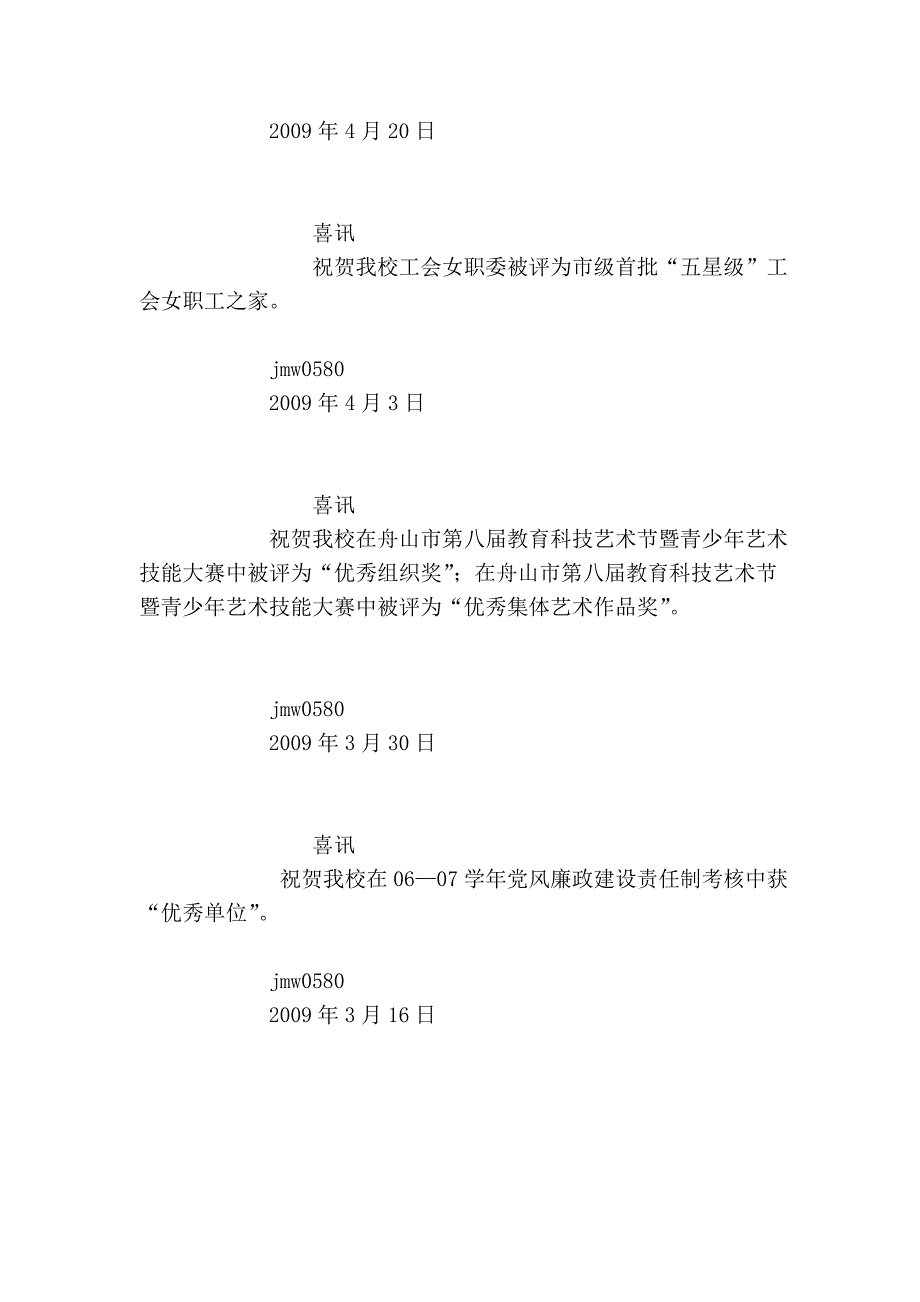 2009 年 4 月 20 日

喜讯

祝贺我校工会女职委被评为市级首批“五星级”工会女职工之家。

jmw0580
2009 年 4 月 3 日

喜讯

祝贺我校在舟山市第八届教育科技艺术节暨青少年艺术技能大赛中被评为“优秀组织奖”；在舟山市第八届教育科技艺术节暨青少年艺术技能大赛中被评为“优秀集体艺术作品奖”。

jmw0580
2009 年 3 月 30 日

喜讯

祝贺我校在 06—07 学年党风廉政建设责任制考核中获“优秀单位”。

jmw0580
2009 年 3 月 16 日